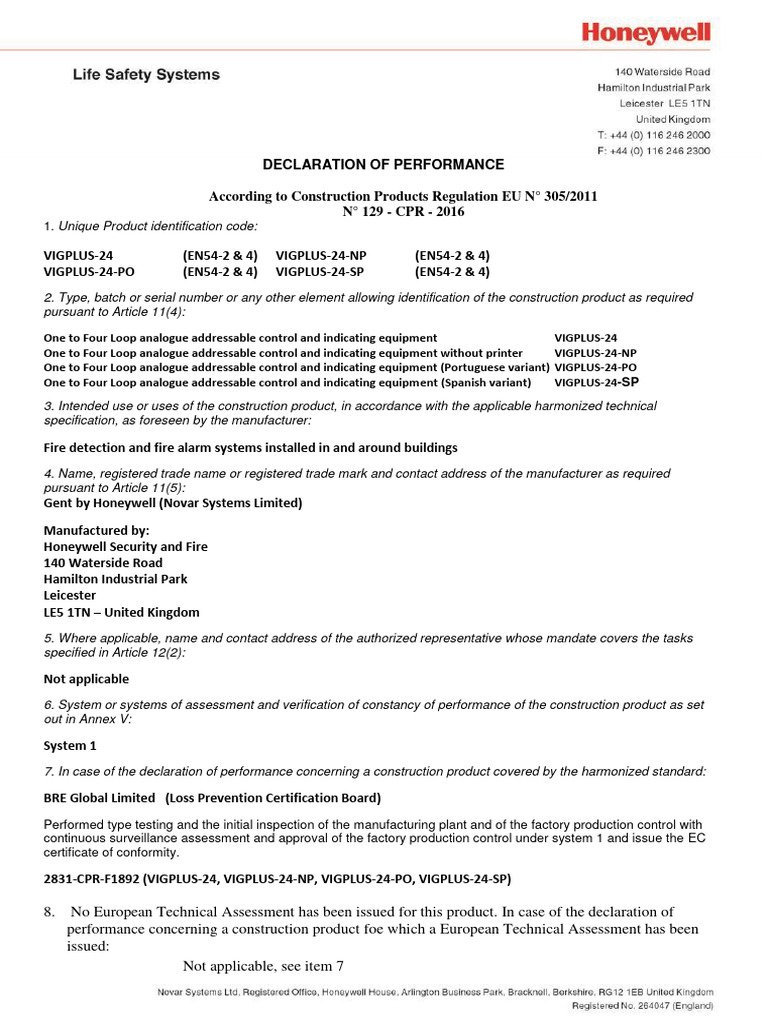 Honeywell

Life Safety Systems

140 Waterside Road
Hamilton Industrial Park
Leicester LE5 1TN
United Kingdom
T: +44 (0) 116 246 2000
F: +44 (0) 116 246 2300

DECLARATION OF PERFORMANCE

According to Construction Products Regulation EU N° 305/2011
N° 129 - CPR - 2016

1. Unique Product identification code:

| VIGPLUS-24 | (EN54-2 & 4) | VIGPLUS-24-NP | (EN54-2 & 4) |
|---|---|---|---|
| VIGPLUS-24-PO | (EN54-2 & 4) | VIGPLUS-24-SP | (EN54-2 & 4) |

2. Type, batch or serial number or any other element allowing identification of the construction product as required pursuant to Article 11(4):

| One to Four Loop analogue addressable control and indicating equipment | VIGPLUS-24 |
|---|---|
| One to Four Loop analogue addressable control and indicating equipment without printer | VIGPLUS-24-NP |
| One to Four Loop analogue addressable control and indicating equipment (Portuguese variant) | VIGPLUS-24-PO |
| One to Four Loop analogue addressable control and indicating equipment (Spanish variant) | VIGPLUS-24-SP |

3. Intended use or uses of the construction product, in accordance with the applicable harmonized technical specification, as foreseen by the manufacturer:

Fire detection and fire alarm systems installed in and around buildings

4. Name, registered trade name or registered trade mark and contact address of the manufacturer as required pursuant to Article 11(5):
Gent by Honeywell (Novar Systems Limited)

Manufactured by:
Honeywell Security and Fire
140 Waterside Road
Hamilton Industrial Park
Leicester
LE5 1TN – United Kingdom

5. Where applicable, name and contact address of the authorized representative whose mandate covers the tasks specified in Article 12(2):

Not applicable

6. System or systems of assessment and verification of constancy of performance of the construction product as set out in Annex V:

System 1

7. In case of the declaration of performance concerning a construction product covered by the harmonized standard:

BRE Global Limited (Loss Prevention Certification Board)

Performed type testing and the initial inspection of the manufacturing plant and of the factory production control with continuous surveillance assessment and approval of the factory production control under system 1 and issue the EC certificate of conformity.

2831-CPR-F1892 (VIGPLUS-24, VIGPLUS-24-NP, VIGPLUS-24-PO, VIGPLUS-24-SP)

8. No European Technical Assessment has been issued for this product. In case of the declaration of performance concerning a construction product foe which a European Technical Assessment has been issued:
Not applicable, see item 7

Novar Systems Ltd, Registered Office, Honeywell House, Arlington Business Park, Bracknell, Berkshire, RG12 1EB United Kingdom
Registered No. 264047 (England)